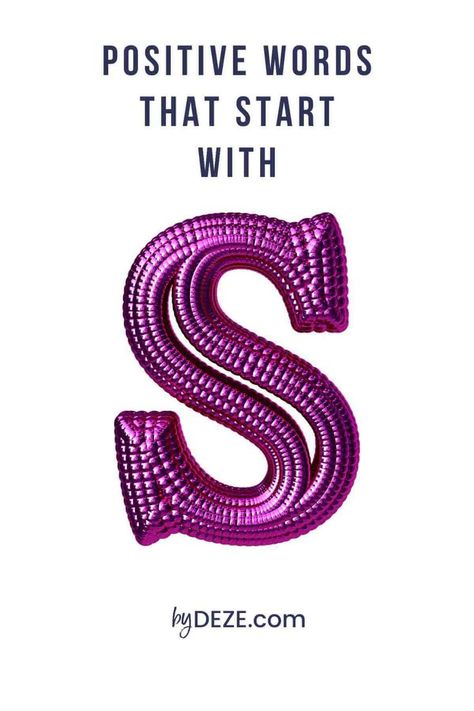 POSITIVE WORDS THAT START WITH

S

byDEZE.com